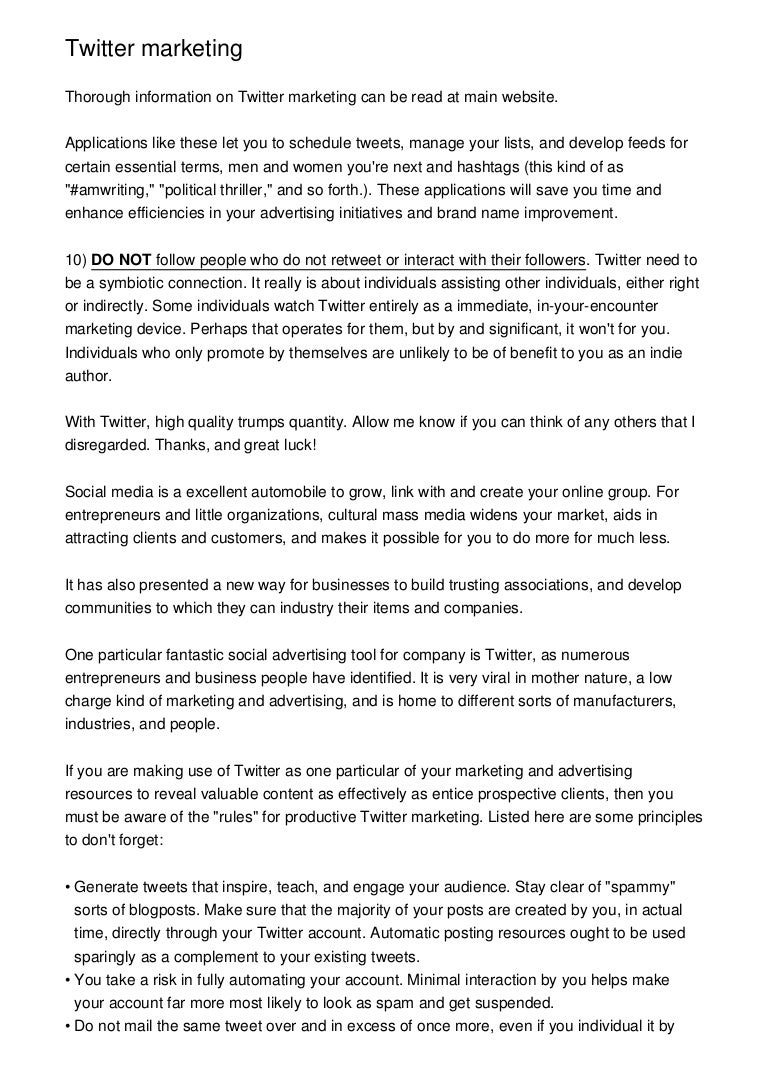 Twitter marketing

Thorough information on Twitter marketing can be read at main website.

Applications like these let you to schedule tweets, manage your lists, and develop feeds for certain essential terms, men and women you're next and hashtags (this kind of as "#amwriting," "political thriller," and so forth.). These applications will save you time and enhance efficiencies in your advertising initiatives and brand name improvement.

10) DO NOT follow people who do not retweet or interact with their followers. Twitter need to be a symbiotic connection. It really is about individuals assisting other individuals, either right or indirectly. Some individuals watch Twitter entirely as a immediate, in-your-encounter marketing device. Perhaps that operates for them, but by and significant, it won't for you. Individuals who only promote by themselves are unlikely to be of benefit to you as an indie author.

With Twitter, high quality trumps quantity. Allow me know if you can think of any others that I disregarded. Thanks, and great luck!

Social media is a excellent automobile to grow, link with and create your online group. For entrepreneurs and little organizations, cultural mass media widens your market, aids in attracting clients and customers, and makes it possible for you to do more for much less.

It has also presented a new way for businesses to build trusting associations, and develop communities to which they can industry their items and companies.

One particular fantastic social advertising tool for company is Twitter, as numerous entrepreneurs and business people have identified. It is very viral in mother nature, a low charge kind of marketing and advertising, and is home to different sorts of manufacturers, industries, and people.

If you are making use of Twitter as one particular of your marketing and advertising resources to reveal valuable content as effectively as entice prospective clients, then you must be aware of the "rules" for productive Twitter marketing. Listed here are some principles to don't forget:

• Generate tweets that inspire, teach, and engage your audience. Stay clear of "spammy" sorts of blogposts. Make sure that the majority of your posts are created by you, in actual time, directly through your Twitter account. Automatic posting resources ought to be used sparingly as a complement to your existing tweets.
• You take a risk in fully automating your account. Minimal interaction by you helps make your account far more most likely to look as spam and get suspended.
• Do not mail the same tweet over and in excess of once more, even if you individual it by